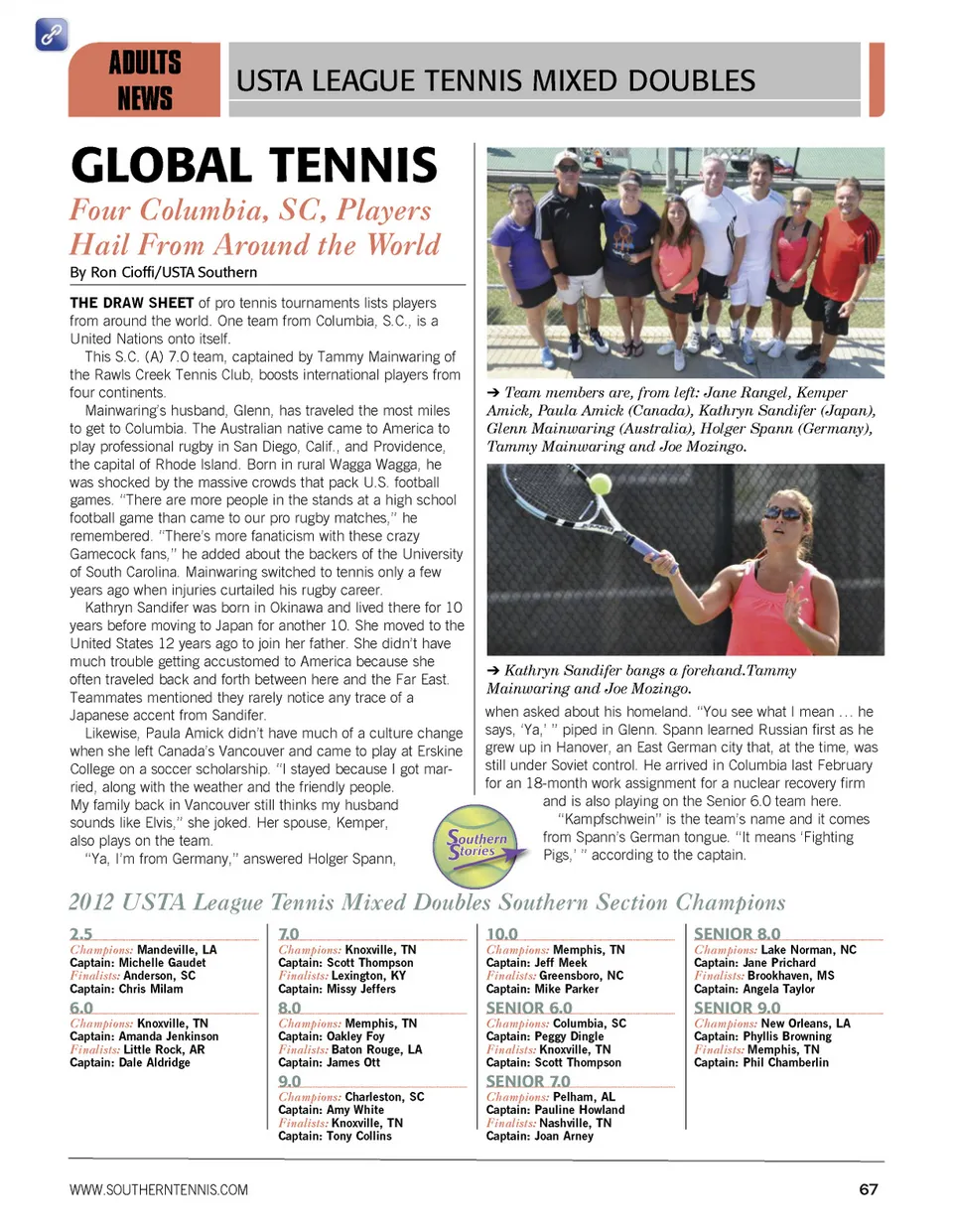 ADULTS NEWS

USTA LEAGUE TENNIS MIXED DOUBLES

GLOBAL TENNIS

Four Columbia, SC, Players Hail From Around the World

By Ron Cioffi/USTA Southern

THE DRAW SHEET of pro tennis tournaments lists players from around the world. One team from Columbia, S.C., is a United Nations onto itself.

This S.C. (A) 7.0 team, captained by Tammy Mainwaring of the Rawls Creek Tennis Club, boosts international players from four continents.

Mainwaring's husband, Glenn, has traveled the most miles to get to Columbia. The Australian native came to America to play professional rugby in San Diego, Calif., and Providence, the capital of Rhode Island. Born in rural Wagga Wagga, he was shocked by the massive crowds that pack U.S. football games. "There are more people in the stands at a high school football game than came to our pro rugby matches," he remembered. "There's more fanaticism with these crazy Gamecock fans," he added about the backers of the University of South Carolina. Mainwaring switched to tennis only a few years ago when injuries curtailed his rugby career.

Kathryn Sandifer was born in Okinawa and lived there for 10 years before moving to Japan for another 10. She moved to the United States 12 years ago to join her father. She didn't have much trouble getting accustomed to America because she often traveled back and forth between here and the Far East. Teammates mentioned they rarely notice any trace of a Japanese accent from Sandifer.

Likewise, Paula Amick didn't have much of a culture change when she left Canada's Vancouver and came to play at Erskine College on a soccer scholarship. "I stayed because I got married, along with the weather and the friendly people. My family back in Vancouver still thinks my husband sounds like Elvis," she joked. Her spouse, Kemper, also plays on the team.

"Ya, I'm from Germany," answered Holger Spann,

➔ Team members are, from left: Jane Rangel, Kemper Amick, Paula Amick (Canada), Kathryn Sandifer (Japan), Glenn Mainwaring (Australia), Holger Spann (Germany), Tammy Mainwaring and Joe Mozingo.

➔ Kathryn Sandifer bangs a forehand.Tammy Mainwaring and Joe Mozingo.

when asked about his homeland. "You see what I mean … he says, 'Ya,' " piped in Glenn. Spann learned Russian first as he grew up in Hanover, an East German city that, at the time, was still under Soviet control. He arrived in Columbia last February for an 18-month work assignment for a nuclear recovery firm and is also playing on the Senior 6.0 team here.

"Kampfschwein" is the team's name and it comes from Spann's German tongue. "It means 'Fighting Pigs,' " according to the captain.

Southern Stories

2012 USTA League Tennis Mixed Doubles Southern Section Champions

2.5
Champions: Mandeville, LA
Captain: Michelle Gaudet
Finalists: Anderson, SC
Captain: Chris Milam

6.0
Champions: Knoxville, TN
Captain: Amanda Jenkinson
Finalists: Little Rock, AR
Captain: Dale Aldridge

7.0
Champions: Knoxville, TN
Captain: Scott Thompson
Finalists: Lexington, KY
Captain: Missy Jeffers

8.0
Champions: Memphis, TN
Captain: Oakley Foy
Finalists: Baton Rouge, LA
Captain: James Ott

9.0
Champions: Charleston, SC
Captain: Amy White
Finalists: Knoxville, TN
Captain: Tony Collins

10.0
Champions: Memphis, TN
Captain: Jeff Meek
Finalists: Greensboro, NC
Captain: Mike Parker

SENIOR 6.0
Champions: Columbia, SC
Captain: Peggy Dingle
Finalists: Knoxville, TN
Captain: Scott Thompson

SENIOR 7.0
Champions: Pelham, AL
Captain: Pauline Howland
Finalists: Nashville, TN
Captain: Joan Arney

SENIOR 8.0
Champions: Lake Norman, NC
Captain: Jane Prichard
Finalists: Brookhaven, MS
Captain: Angela Taylor

SENIOR 9.0
Champions: New Orleans, LA
Captain: Phyllis Browning
Finalists: Memphis, TN
Captain: Phil Chamberlin

WWW.SOUTHERNTENNIS.COM 67